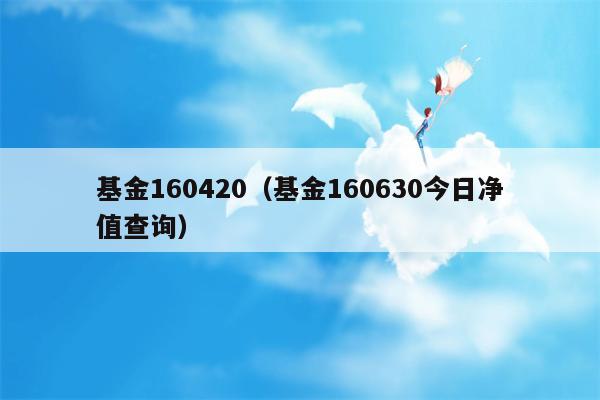 基金160420（基金160630今日净值查询）